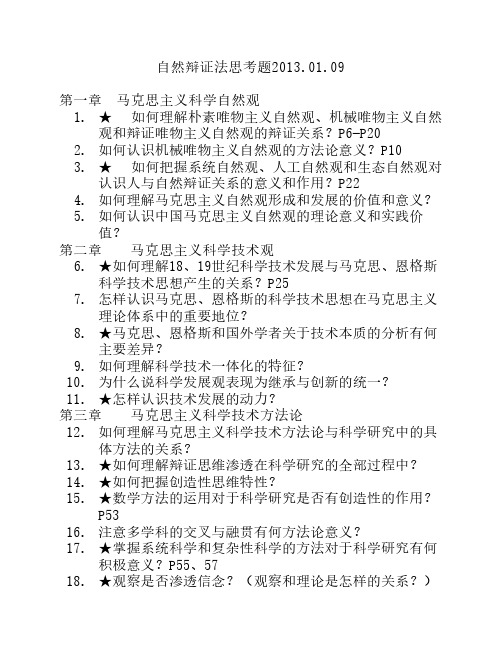 自然辩证法思考题2013.01.09

第一章　马克思主义科学自然观

1. ★　如何理解朴素唯物主义自然观、机械唯物主义自然观和辩证唯物主义自然观的辩证关系？P6-P20
2. 如何认识机械唯物主义自然观的方法论意义？P10
3. ★　如何把握系统自然观、人工自然观和生态自然观对认识人与自然辩证关系的意义和作用？P22
4. 如何理解马克思主义自然观形成和发展的价值和意义？
5. 如何认识中国马克思主义自然观的理论意义和实践价值？

第二章　马克思主义科学技术观

6. ★如何理解18、19世纪科学技术发展与马克思、恩格斯科学技术思想产生的关系？P25
7. 怎样认识马克思、恩格斯的科学技术思想在马克思主义理论体系中的重要地位？
8. ★马克思、恩格斯和国外学者关于技术本质的分析有何主要差异？
9. 如何理解科学技术一体化的特征？
10. 为什么说科学发展观表现为继承与创新的统一？
11. ★怎样认识技术发展的动力？

第三章　马克思主义科学技术方法论

12. 如何理解马克思主义科学技术方法论与科学研究中的具体方法的关系？
13. ★如何理解辩证思维渗透在科学研究的全部过程中？
14. ★如何把握创造性思维特性？
15. ★数学方法的运用对于科学研究是否有创造性的作用？P53
16. 注意多学科的交叉与融贯有何方法论意义？
17. ★掌握系统科学和复杂性科学的方法对于科学研究有何积极意义？P55、57
18. ★观察是否渗透信念？（观察和理论是怎样的关系？）